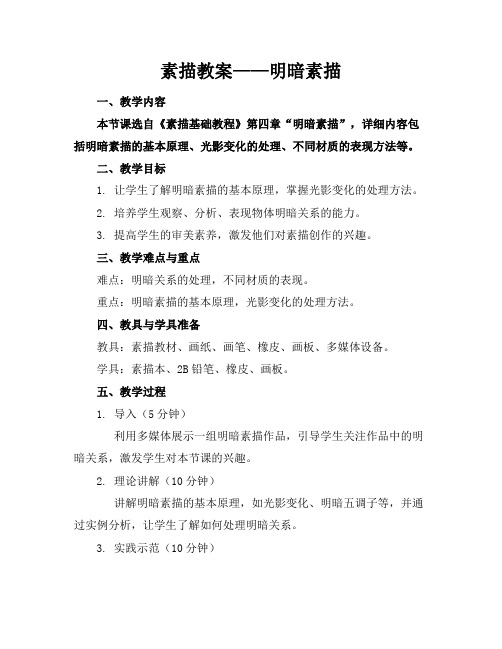 素描教案——明暗素描

一、教学内容

本节课选自《素描基础教程》第四章“明暗素描”，详细内容包括明暗素描的基本原理、光影变化的处理、不同材质的表现方法等。

二、教学目标

1. 让学生了解明暗素描的基本原理，掌握光影变化的处理方法。

2. 培养学生观察、分析、表现物体明暗关系的能力。

3. 提高学生的审美素养，激发他们对素描创作的兴趣。

三、教学难点与重点

难点：明暗关系的处理，不同材质的表现。

重点：明暗素描的基本原理，光影变化的处理方法。

四、教具与学具准备

教具：素描教材、画纸、画笔、橡皮、画板、多媒体设备。

学具：素描本、2B 铅笔、橡皮、画板。

五、教学过程

1. 导入（5 分钟）

利用多媒体展示一组明暗素描作品，引导学生关注作品中的明暗关系，激发学生对本节课的兴趣。

2. 理论讲解（10 分钟）

讲解明暗素描的基本原理，如光影变化、明暗五调子等，并通过实例分析，让学生了解如何处理明暗关系。

3. 实践示范（10 分钟）